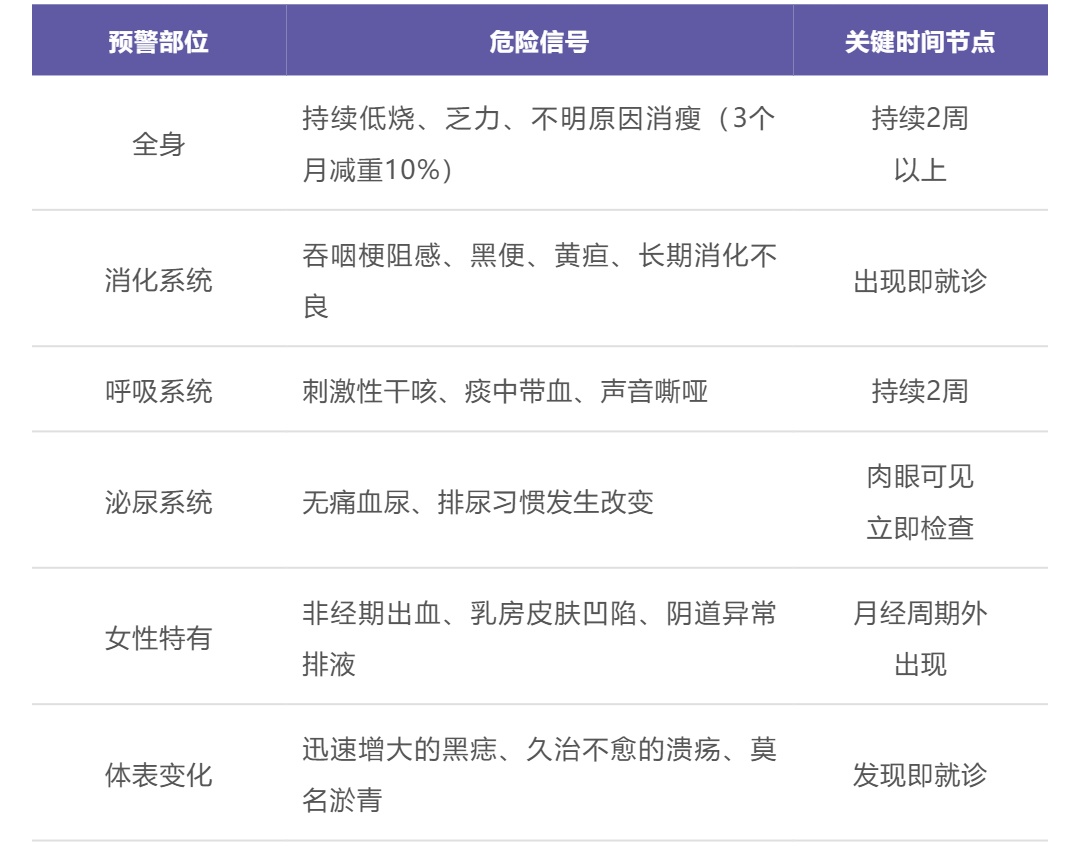 | 预警部位 | 危险信号 | 关键时间节点 |
|---|---|---|
| 全身 | 持续低烧、乏力、不明原因消瘦（3个月减重10%） | 持续2周以上 |
| 消化系统 | 吞咽梗阻感、黑便、黄疸、长期消化不良 | 出现即就诊 |
| 呼吸系统 | 刺激性干咳、痰中带血、声音嘶哑 | 持续2周 |
| 泌尿系统 | 无痛血尿、排尿习惯发生改变 | 肉眼可见立即检查 |
| 女性特有 | 非经期出血、乳房皮肤凹陷、阴道异常排液 | 月经周期外出现 |
| 体表变化 | 迅速增大的黑痣、久治不愈的溃疡、莫名淤青 | 发现即就诊 |